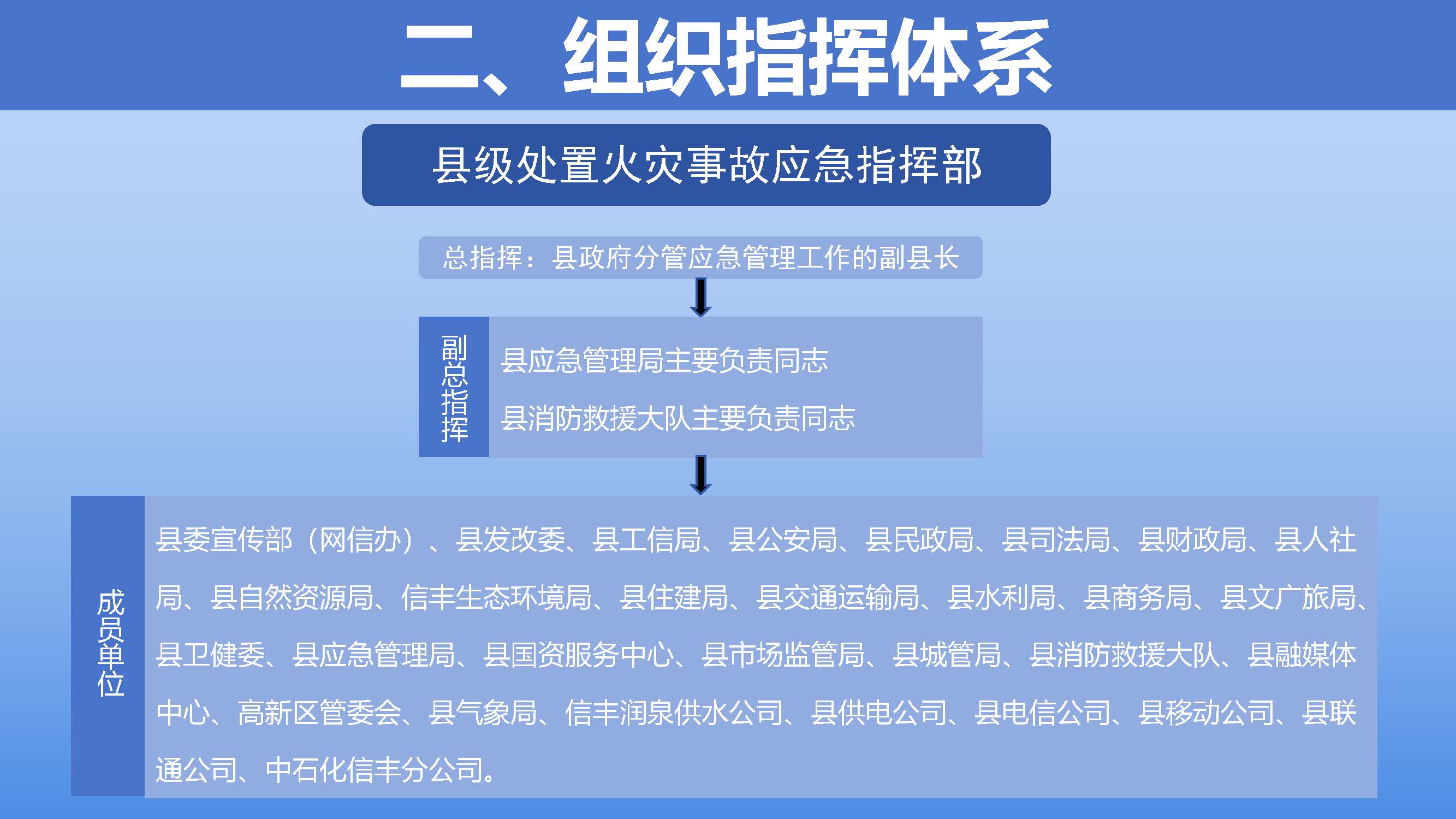 二、组织指挥体系

县级处置火灾事故应急指挥部

总指挥：县政府分管应急管理工作的副县长

副总指挥

县应急管理局主要负责同志

县消防救援大队主要负责同志

成员单位

县委宣传部（网信办）、县发改委、县工信局、县公安局、县民政局、县司法局、县财政局、县人社局、县自然资源局、信丰生态环境局、县住建局、县交通运输局、县水利局、县商务局、县文广旅局、县卫健委、县应急管理局、县国资服务中心、县市场监管局、县城管局、县消防救援大队、县融媒体中心、高新区管委会、县气象局、信丰润泉供水公司、县供电公司、县电信公司、县移动公司、县联通公司、中石化信丰分公司。